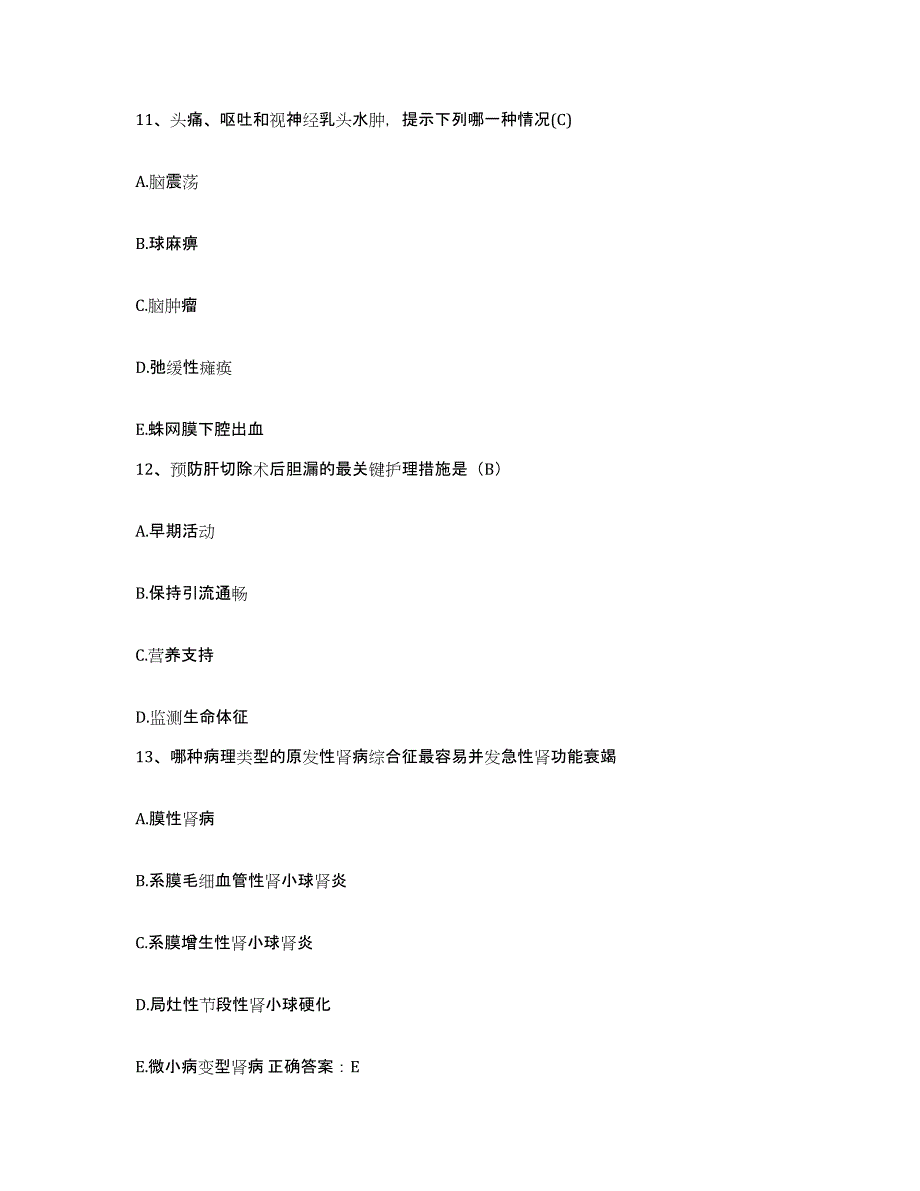 11、头痛、呕吐和视神经乳头水肿，提示下列哪一种情况(C)

A.脑震荡

B.球麻痹

C.脑肿瘤

D.弛缓性瘫痪

E.蛛网膜下腔出血

12、预防肝切除术后胆漏的最关键护理措施是（B）

A.早期活动

B.保持引流通畅

C.营养支持

D.监测生命体征

13、哪种病理类型的原发性肾病综合征最容易并发急性肾功能衰竭

A.膜性肾病

B.系膜毛细血管性肾小球肾炎

C.系膜增生性肾小球肾炎

D.局灶性节段性肾小球硬化

E.微小病变型肾病 正确答案：E